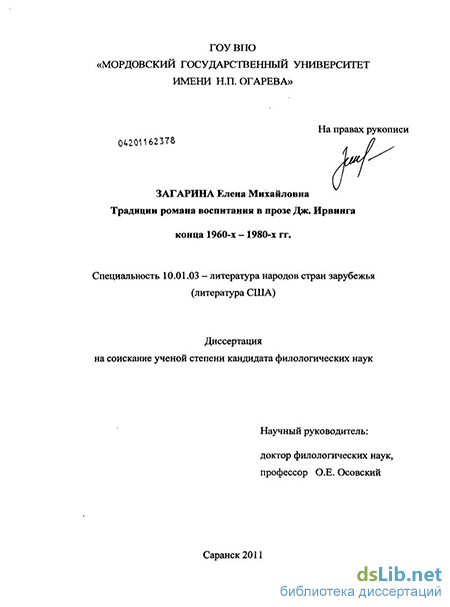 ГОУ ВПО
«МОРДОВСКИЙ ГОСУДАРСТВЕННЫЙ УНИВЕРСИТЕТ
ИМЕНИ Н.П. ОГАРЕВА»

На правах рукописи

04201162378

ЗАГАРИНА Елена Михайловна
Традиции романа воспитания в прозе Дж. Ирвинга
конца 1960-х – 1980-х гг.

Специальность 10.01.03 – литература народов стран зарубежья
(литература США)

Диссертация
на соискание ученой степени кандидата филологических наук

Научный руководитель:
доктор филологических наук,
профессор О.Е. Осовский

Саранск 2011

dsLib.net
библиотека диссертаций